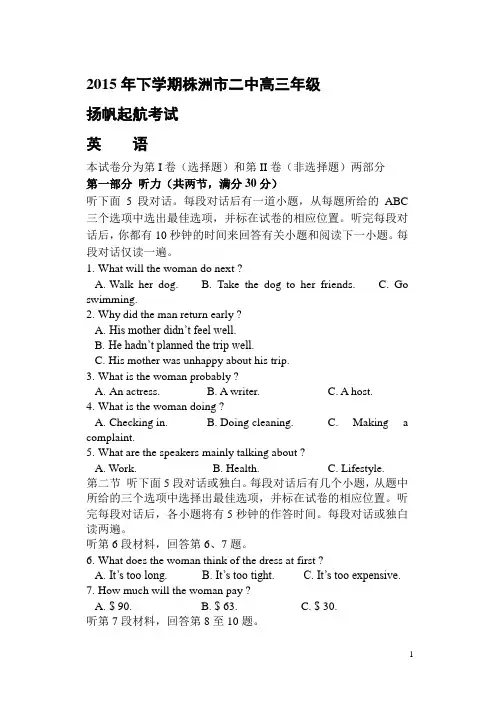 2015 年下学期株洲市二中高三年级

扬帆起航考试

英　　语

本试卷分为第 I 卷（选择题）和第 II 卷（非选择题）两部分

第一部分 听力（共两节，满分 30 分）

听下面 5 段对话。每段对话后有一道小题，从每题所给的 ABC 三个选项中选出最佳选项，并标在试卷的相应位置。听完每段对话后，你都有 10 秒钟的时间来回答有关小题和阅读下一小题。每段对话仅读一遍。

1. What will the woman do next ?
A. Walk her dog.　B. Take the dog to her friends.　C. Go swimming.

2. Why did the man return early ?
A. His mother didn't feel well.
B. He hadn't planned the trip well.
C. His mother was unhappy about his trip.

3. What is the woman probably ?
A. An actress.　B. A writer.　C. A host.

4. What is the woman doing ?
A. Checking in.　B. Doing cleaning.　C. Making a complaint.

5. What are the speakers mainly talking about ?
A. Work.　B. Health.　C. Lifestyle.

第二节 听下面 5 段对话或独白。每段对话后有几个小题，从题中所给的三个选项中选择出最佳选项，并标在试卷的相应位置。听完每段对话后，各小题将有 5 秒钟的作答时间。每段对话或独白读两遍。

听第 6 段材料，回答第 6、7 题。

6. What does the woman think of the dress at first ?
A. It's too long.　B. It's too tight.　C. It's too expensive.

7. How much will the woman pay ?
A. $ 90.　B. $ 63.　C. $ 30.

听第 7 段材料，回答第 8 至 10 题。

1